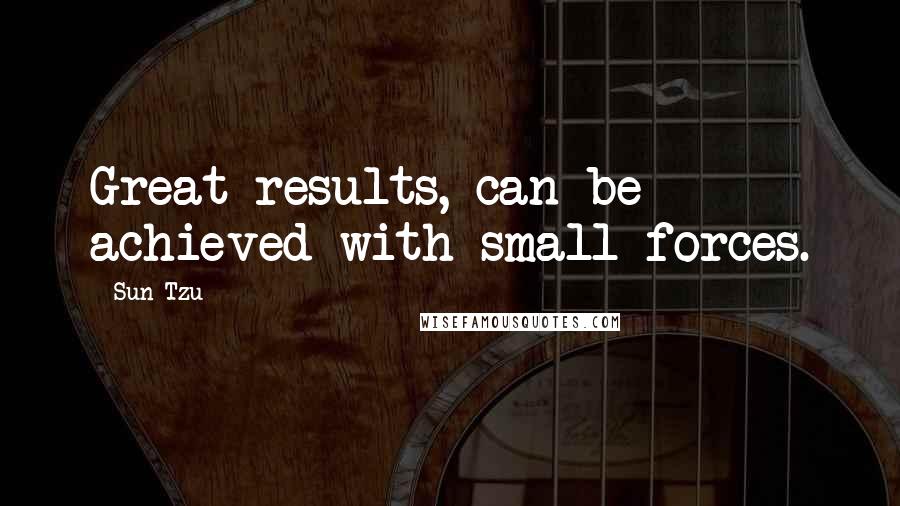 Great results, can be achieved with small forces.

Sun Tzu

WISEFAMOUSQUOTES.COM